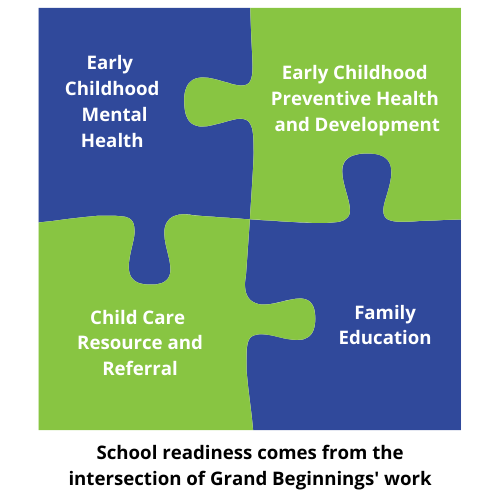 Early Childhood Mental Health

Early Childhood Preventive Health and Development

Child Care Resource and Referral

Family Education

School readiness comes from the intersection of Grand Beginnings' work